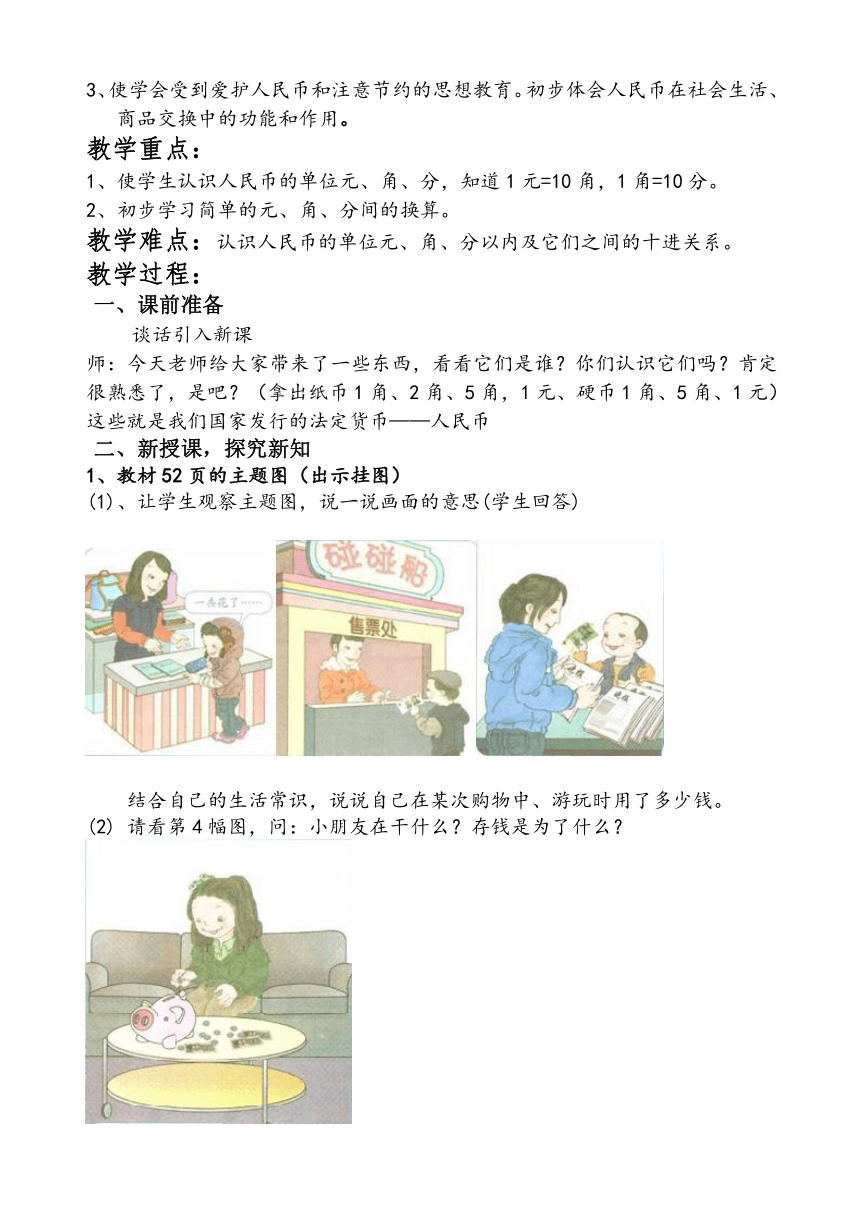 3、使学会受到爱护人民币和注意节约的思想教育。初步体会人民币在社会生活、商品交换中的功能和作用。

教学重点：

1、使学生认识人民币的单位元、角、分，知道 1 元=10 角，1 角=10 分。

2、初步学习简单的元、角、分间的换算。

教学难点：认识人民币的单位元、角、分以内及它们之间的十进关系。

教学过程：

一、课前准备

谈话引入新课

师：今天老师给大家带来了一些东西，看看它们是谁？你们认识它们吗？肯定很熟悉了，是吧？（拿出纸币 1 角、2 角、5 角，1 元、硬币 1 角、5 角、1 元）这些就是我们国家发行的法定货币——人民币

二、新授课，探究新知

1、教材 52 页的主题图（出示挂图）

(1)、让学生观察主题图，说一说画面的意思(学生回答)

一共花了……

碰碰船

售票处

结合自己的生活常识，说说自己在某次购物中、游玩时用了多少钱。

(2) 请看第 4 幅图，问：小朋友在干什么？存钱是为了什么？